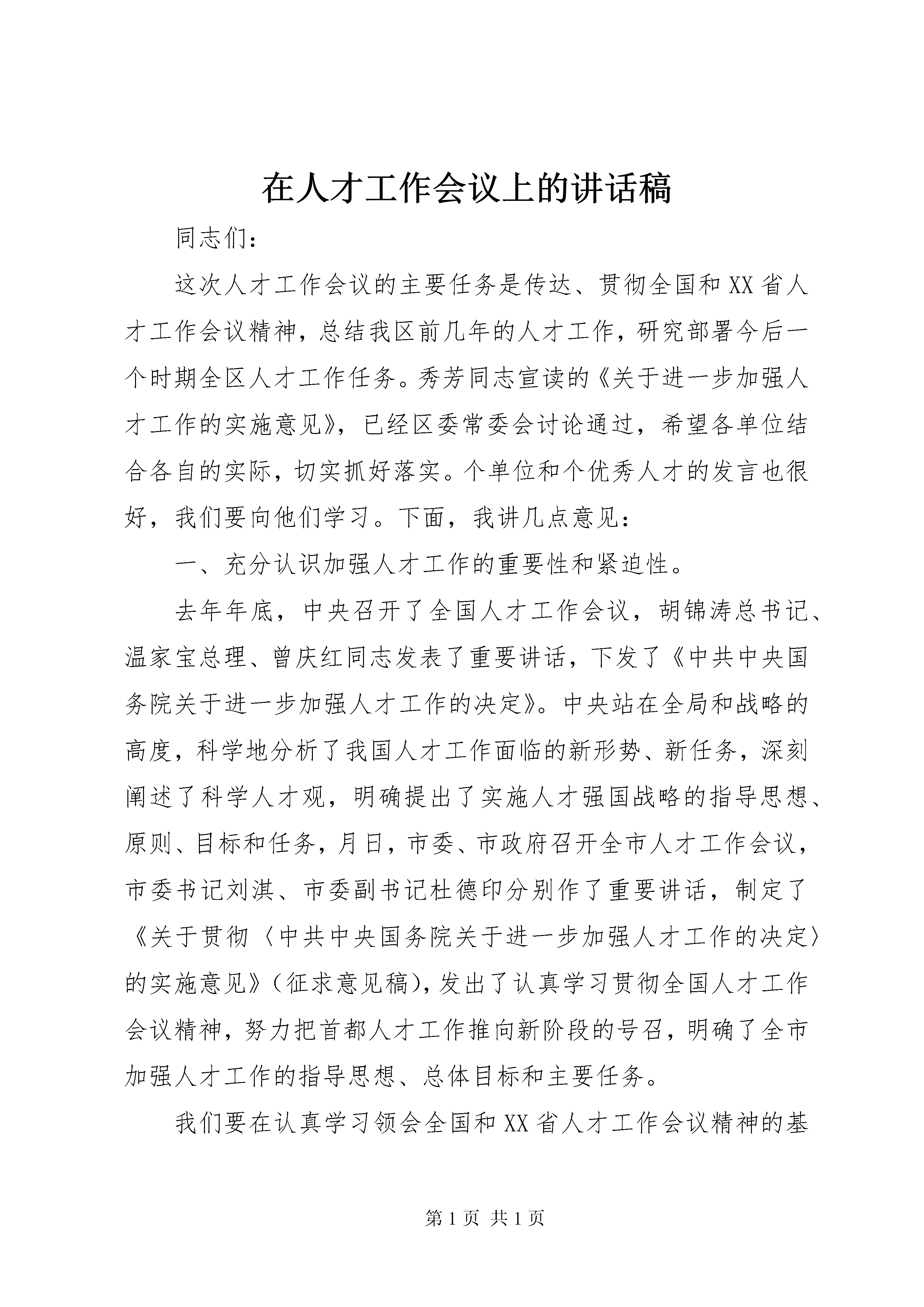 在人才工作会议上的讲话稿

同志们：

这次人才工作会议的主要任务是传达、贯彻全国和XX省人才工作会议精神，总结我区前几年的人才工作，研究部署今后一个时期全区人才工作任务。秀芳同志宣读的《关于进一步加强人才工作的实施意见》，已经区委常委会讨论通过，希望各单位结合各自的实际，切实抓好落实。个单位和个优秀人才的发言也很好，我们要向他们学习。下面，我讲几点意见：

一、充分认识加强人才工作的重要性和紧迫性。

去年年底，中央召开了全国人才工作会议，胡锦涛总书记、温家宝总理、曾庆红同志发表了重要讲话，下发了《中共中央国务院关于进一步加强人才工作的决定》。中央站在全局和战略的高度，科学地分析了我国人才工作面临的新形势、新任务，深刻阐述了科学人才观，明确提出了实施人才强国战略的指导思想、原则、目标和任务，月日，市委、市政府召开全市人才工作会议，市委书记刘淇、市委副书记杜德印分别作了重要讲话，制定了《关于贯彻〈中共中央国务院关于进一步加强人才工作的决定〉的实施意见》（征求意见稿），发出了认真学习贯彻全国人才工作会议精神，努力把首都人才工作推向新阶段的号召，明确了全市加强人才工作的指导思想、总体目标和主要任务。

我们要在认真学习领会全国和XX省人才工作会议精神的基

第1页 共1页